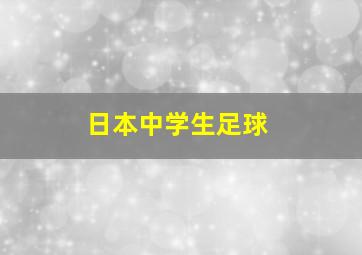 日本中学生足球